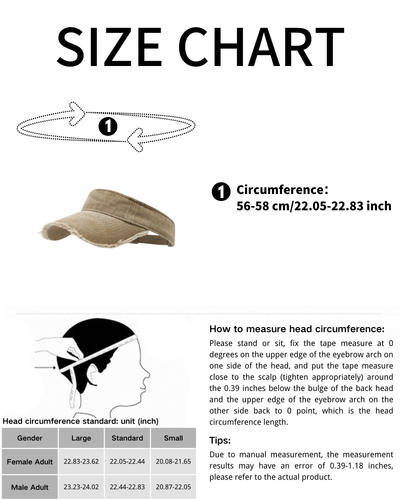 SIZE CHART

1

1 Circumference:
56-58 cm/22.05-22.83 inch

Head circumference standard: unit (inch)

| Gender | Large | Standard | Small |
|---|---|---|---|
| Female Adult | 22.83-23.62 | 22.05-22.44 | 20.08-21.65 |
| Male Adult | 23.23-24.02 | 22.44-22.83 | 20.87-22.05 |

How to measure head circumference:

Please stand or sit, fix the tape measure at 0 degrees on the upper edge of the eyebrow arch on one side of the head, and put the tape measure close to the scalp (tighten appropriately) around the 0.39 inches below the bulge of the back head and the upper edge of the eyebrow arch on the other side back to 0 point, which is the head circumference length.

Tips:

Due to manual measurement, the measurement results may have an error of 0.39-1.18 inches, please refer to the actual product.